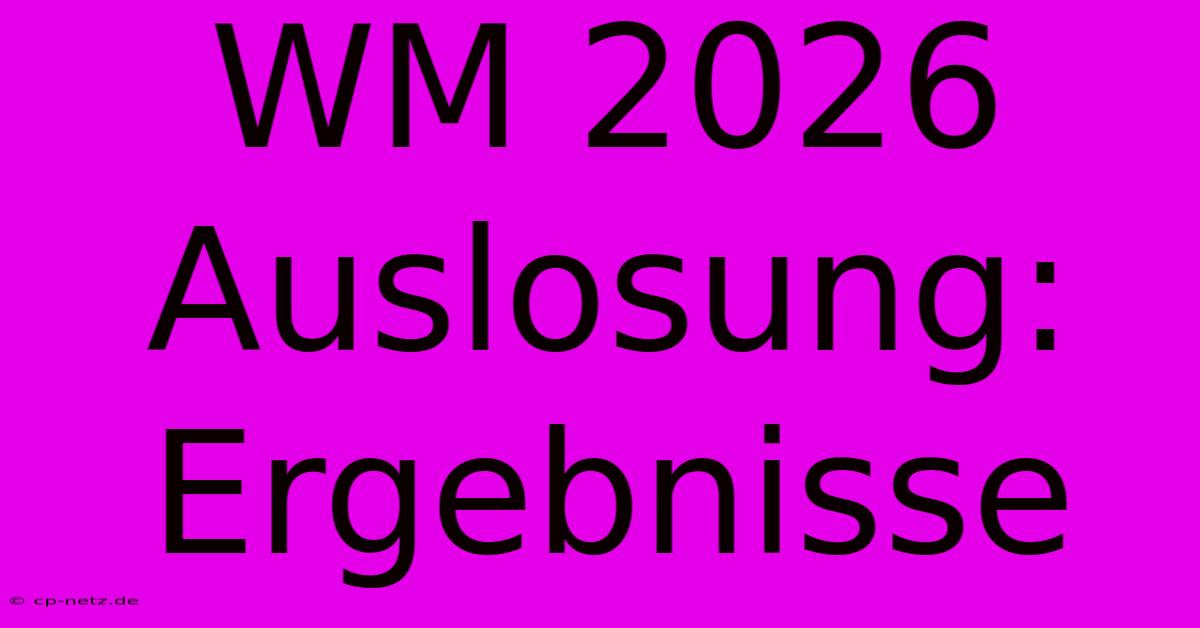 WM 2026 Auslosung: Ergebnisse

© cp-netz.de